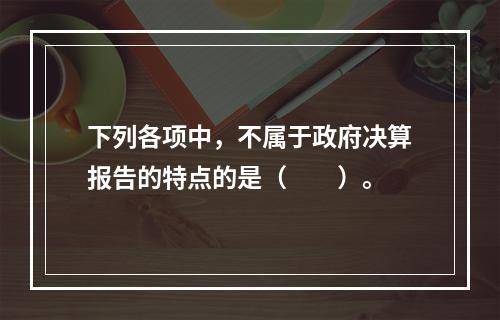 下列各项中，不属于政府决算报告的特点的是（　　）。